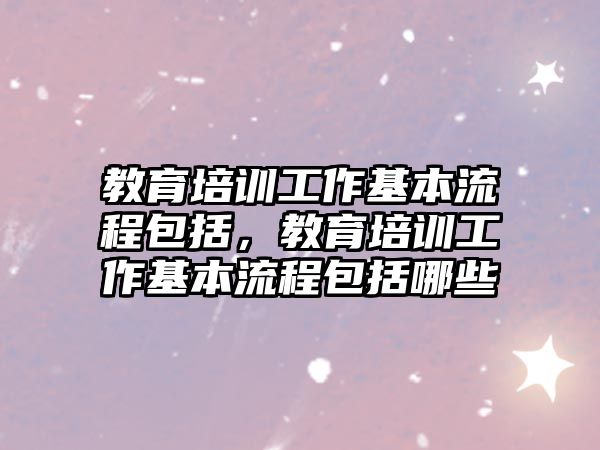 教育培训工作基本流程包括，教育培训工作基本流程包括哪些